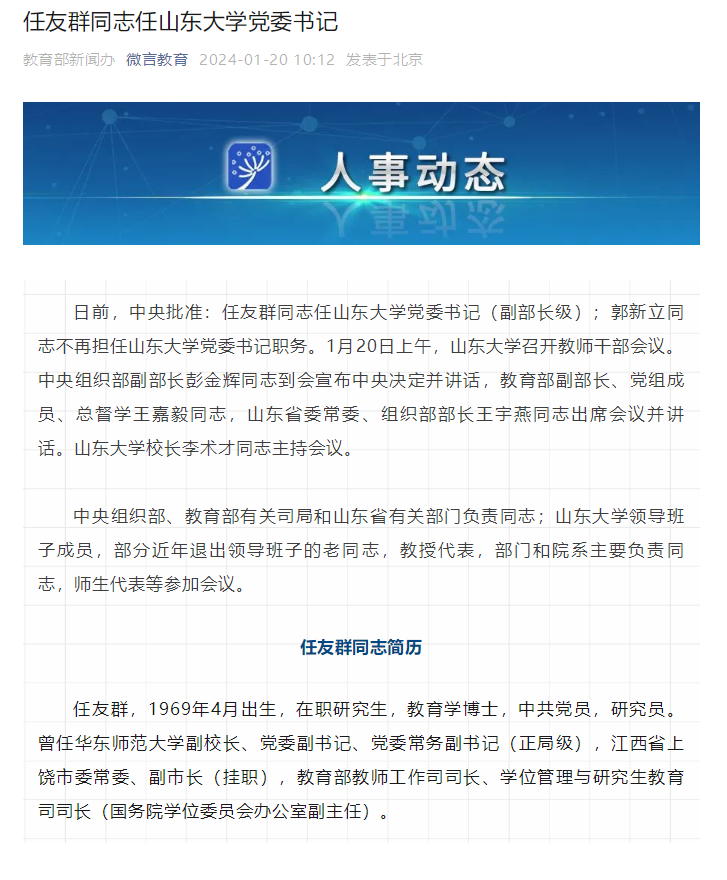 任友群同志任山东大学党委书记

教育部新闻办 微言教育 2024-01-20 10:12 发表于北京

人事动态

日前，中央批准：任友群同志任山东大学党委书记（副部长级）；郭新立同志不再担任山东大学党委书记职务。1月20日上午，山东大学召开教师干部会议。中央组织部副部长彭金辉同志到会宣布中央决定并讲话，教育部副部长、党组成员、总督学王嘉毅同志，山东省委常委、组织部部长王宇燕同志出席会议并讲话。山东大学校长李术才同志主持会议。

中央组织部、教育部有关司局和山东省有关部门负责同志；山东大学领导班子成员，部分近年退出领导班子的老同志，教授代表，部门和院系主要负责同志，师生代表等参加会议。

任友群同志简历

任友群，1969年4月出生，在职研究生，教育学博士，中共党员，研究员。曾任华东师范大学副校长、党委副书记、党委常务副书记（正局级），江西省上饶市委常委、副市长（挂职），教育部教师工作司司长、学位管理与研究生教育司司长（国务院学位委员会办公室副主任）。